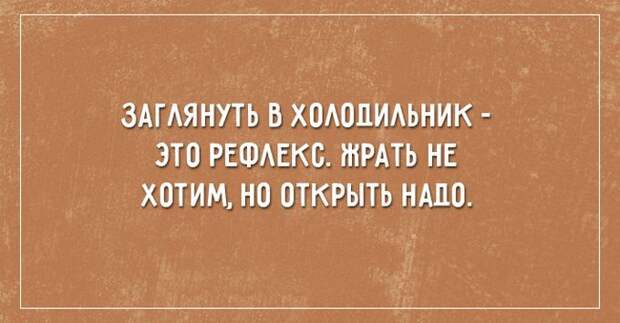 ЗАГЛЯНУТЬ В ХОЛОДИЛЬНИК - ЭТО РЕФЛЕКС. ЖРАТЬ НЕ ХОТИМ, НО ОТКРЫТЬ НАДО.